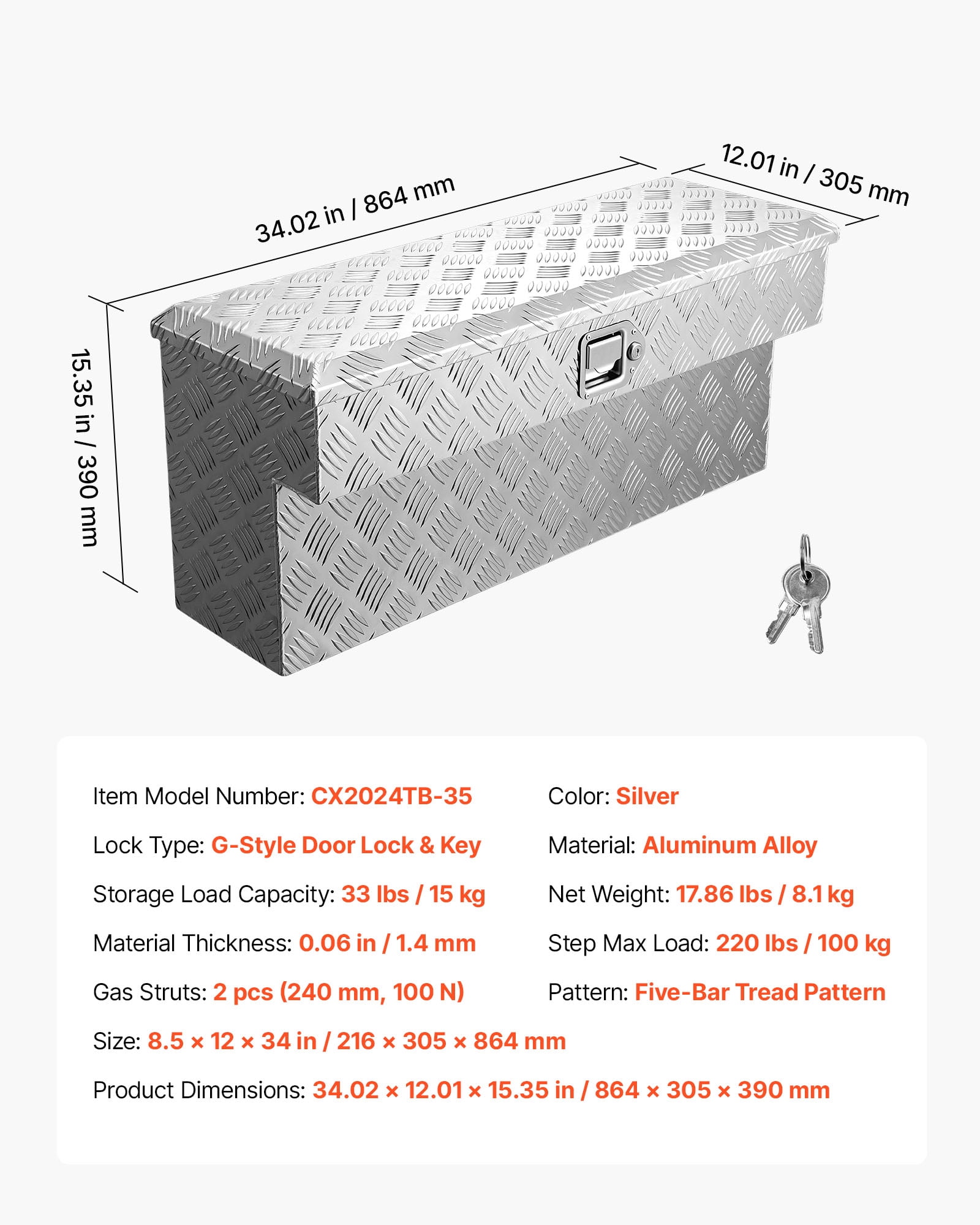 34.02 in / 864 mm

12.01 in / 305 mm

15.35 in / 390 mm

Item Model Number: CX2024TB-35

Lock Type: G-Style Door Lock & Key

Storage Load Capacity: 33 lbs / 15 kg

Material Thickness: 0.06 in / 1.4 mm

Gas Struts: 2 pcs (240 mm, 100 N)

Color: Silver

Material: Aluminum Alloy

Net Weight: 17.86 lbs / 8.1 kg

Step Max Load: 220 lbs / 100 kg

Pattern: Five-Bar Tread Pattern

Size: 8.5 × 12 × 34 in / 216 × 305 × 864 mm

Product Dimensions: 34.02 × 12.01 × 15.35 in / 864 × 305 × 390 mm